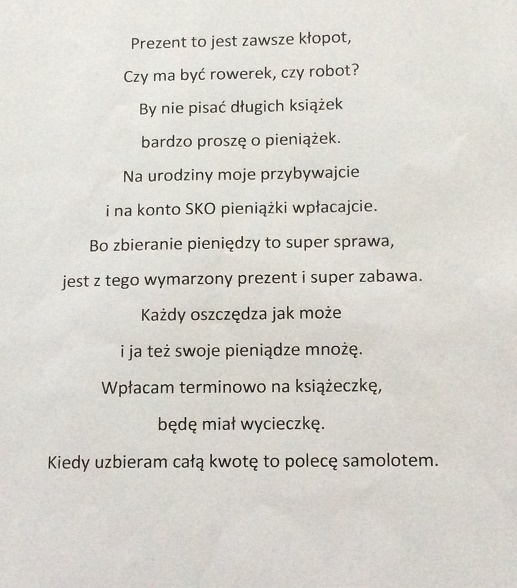 Prezent to jest zawsze kłopot,
Czy ma być rowerek, czy robot?
By nie pisać długich książek
bardzo proszę o pieniążek.
Na urodziny moje przybywajcie
i na konto SKO pieniążki wpłacajcie.
Bo zbieranie pieniędzy to super sprawa,
jest z tego wymarzony prezent i super zabawa.
Każdy oszczędza jak może
i ja też swoje pieniądze mnożę.
Wpłacam terminowo na książeczkę,
będę miał wycieczkę.
Kiedy uzbieram całą kwotę to polecę samolotem.